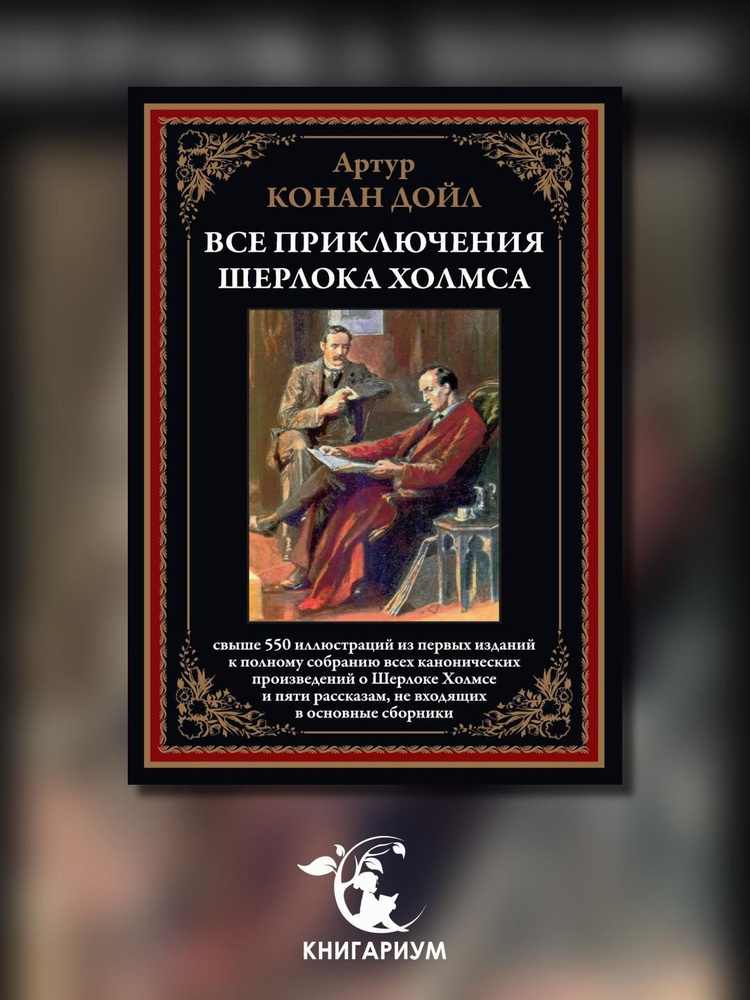 Артур
КОНАН ДОЙЛ
ВСЕ ПРИКЛЮЧЕНИЯ
ШЕРЛОКА ХОЛМСА

свыше 550 иллюстраций из первых изданий к полному собранию всех канонических произведений о Шерлоке Холмсе и пяти рассказам, не входящих в основные сборники

КНИГАРИУМ